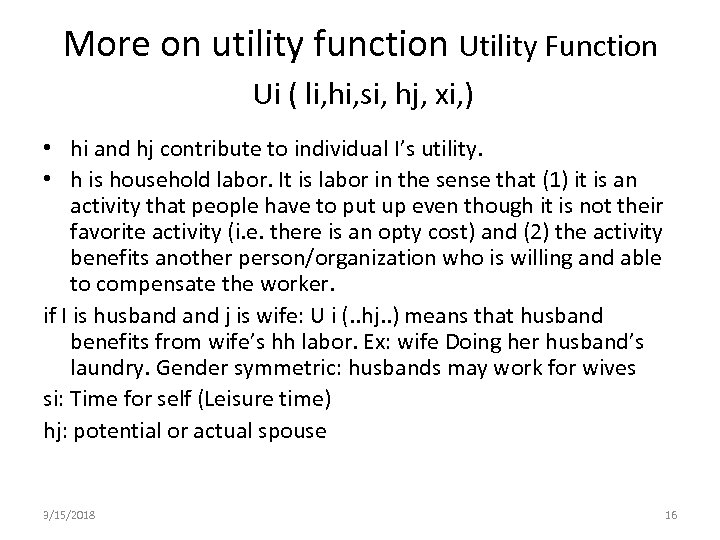 More on utility function Utility Function

Ui ( li,hi,si, hj, xi,)

• hi and hj contribute to individual I's utility.
• h is household labor. It is labor in the sense that (1) it is an activity that people have to put up even though it is not their favorite activity (i.e. there is an opty cost) and (2) the activity benefits another person/organization who is willing and able to compensate the worker.

if I is husband and j is wife: U i (..hj..) means that husband benefits from wife's hh labor. Ex: wife Doing her husband's laundry. Gender symmetric: husbands may work for wives

si: Time for self (Leisure time)

hj: potential or actual spouse

3/15/2018

16